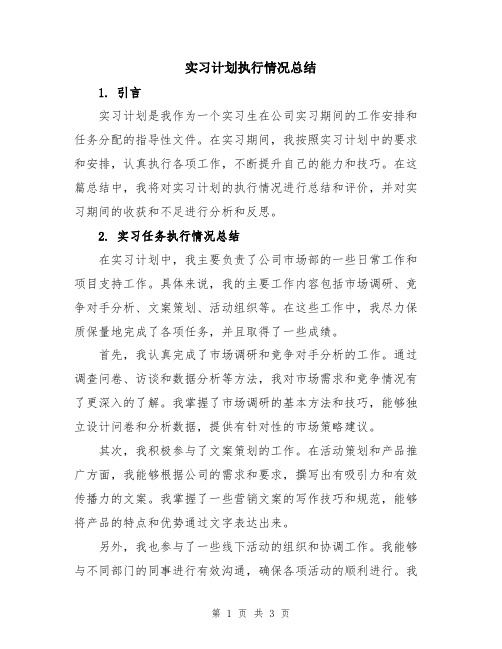 实习计划执行情况总结

1. 引言

实习计划是我作为一个实习生在公司实习期间的工作安排和任务分配的指导性文件。在实习期间，我按照实习计划中的要求和安排，认真执行各项工作，不断提升自己的能力和技巧。在这篇总结中，我将对实习计划的执行情况进行总结和评价，并对实习期间的收获和不足进行分析和反思。

2. 实习任务执行情况总结

在实习计划中，我主要负责了公司市场部的一些日常工作和项目支持工作。具体来说，我的主要工作内容包括市场调研、竞争对手分析、文案策划、活动组织等。在这些工作中，我尽力保质保量地完成了各项任务，并且取得了一些成绩。

首先，我认真完成了市场调研和竞争对手分析的工作。通过调查问卷、访谈和数据分析等方法，我对市场需求和竞争情况有了更深入的了解。我掌握了市场调研的基本方法和技巧，能够独立设计问卷和分析数据，提供有针对性的市场策略建议。

其次，我积极参与了文案策划的工作。在活动策划和产品推广方面，我能够根据公司的需求和要求，撰写出有吸引力和有效传播力的文案。我掌握了一些营销文案的写作技巧和规范，能够将产品的特点和优势通过文字表达出来。

另外，我也参与了一些线下活动的组织和协调工作。我能够与不同部门的同事进行有效沟通，确保各项活动的顺利进行。我

第 1 页 共 3 页